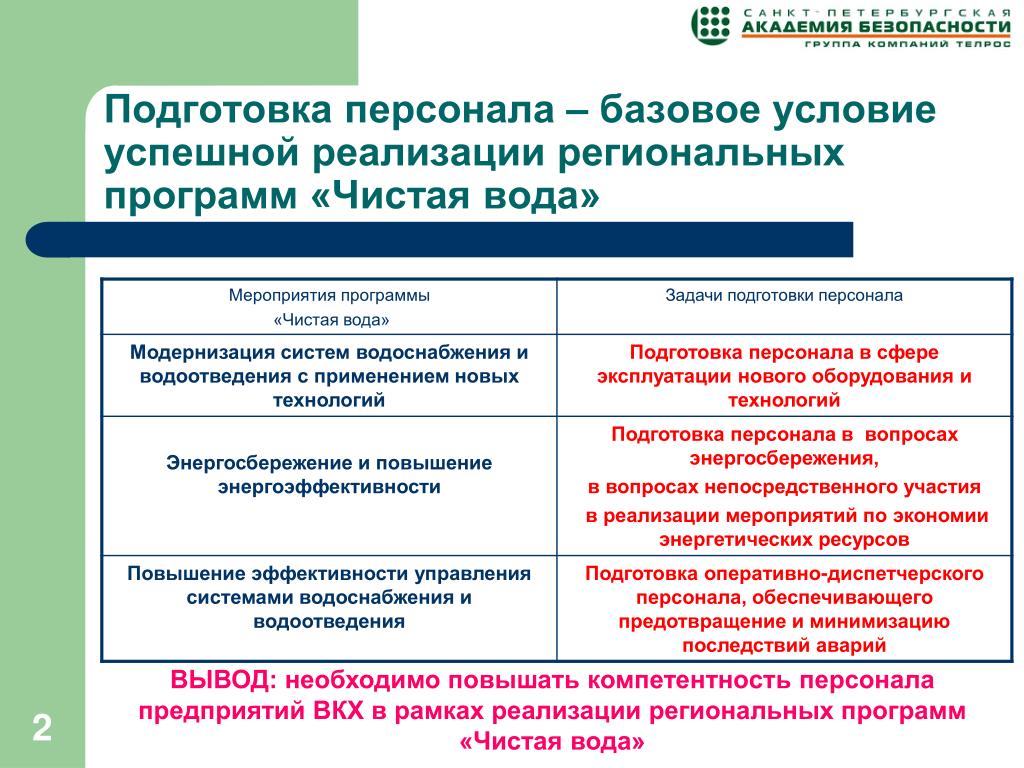 САНКТ-ПЕТЕРБУРГСКАЯ
АКАДЕМИЯ БЕЗОПАСНОСТИ
ГРУППА КОМПАНИЙ ТЕЛРОС

Подготовка персонала – базовое условие успешной реализации региональных программ «Чистая вода»

| Мероприятия программы «Чистая вода» | Задачи подготовки персонала |
|---|---|
| Модернизация систем водоснабжения и водоотведения с применением новых технологий | Подготовка персонала в сфере эксплуатации нового оборудования и технологий |
| Энергосбережение и повышение энергоэффективности | Подготовка персонала в вопросах энергосбережения, в вопросах непосредственного участия в реализации мероприятий по экономии энергетических ресурсов |
| Повышение эффективности управления системами водоснабжения и водоотведения | Подготовка оперативно-диспетчерского персонала, обеспечивающего предотвращение и минимизацию последствий аварий |

ВЫВОД: необходимо повышать компетентность персонала предприятий ВКХ в рамках реализации региональных программ «Чистая вода»

2